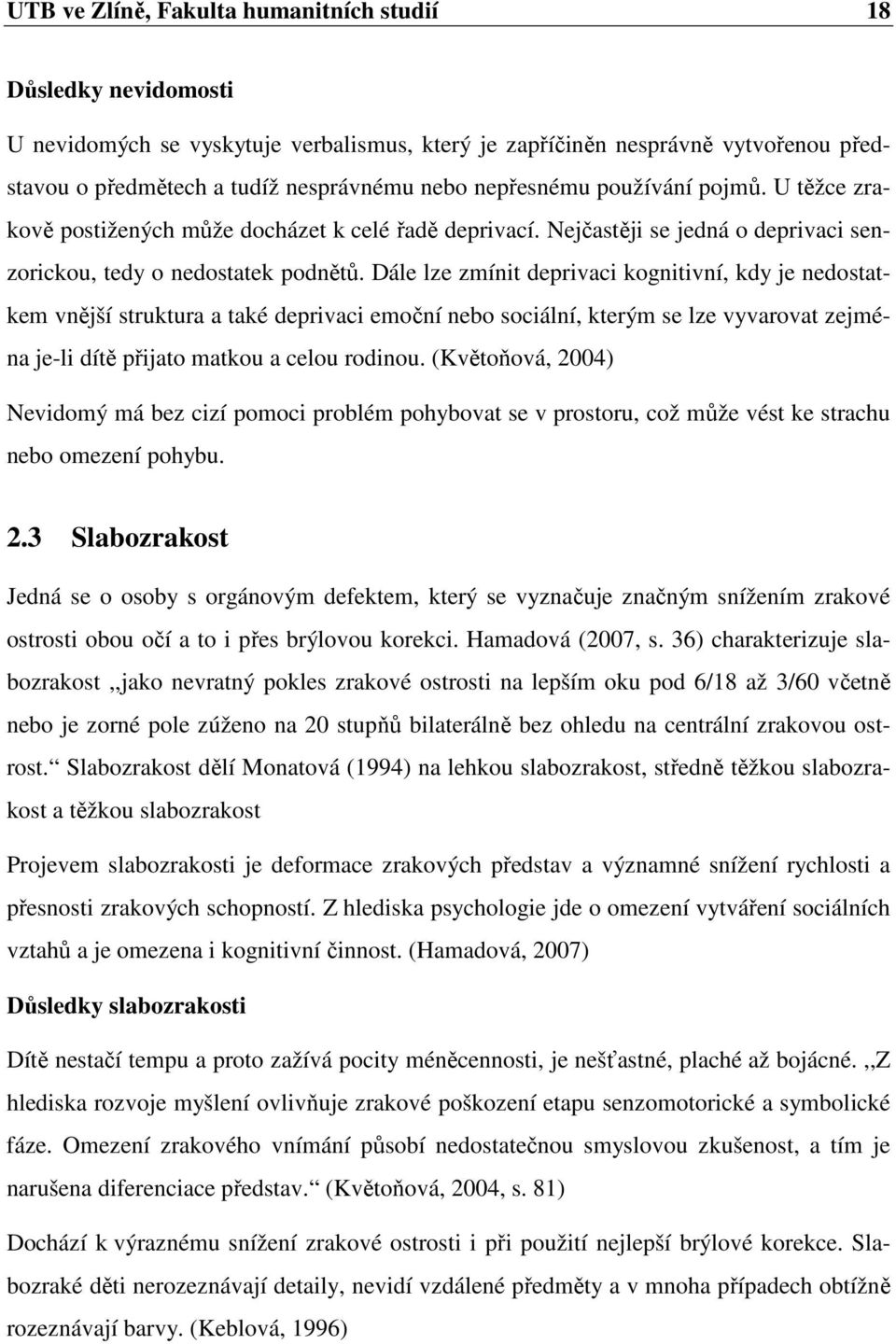 UTB ve Zlíně, Fakulta humanitních studií 18

Důsledky nevidomosti

U nevidomých se vyskytuje verbalismus, který je zapříčiněn nesprávně vytvořenou představou o předmětech a tudíž nesprávnému nebo nepřesnému používání pojmů. U těžce zrakově postižených může docházet k celé řadě deprivací. Nejčastěji se jedná o deprivaci senzorickou, tedy o nedostatek podnětů. Dále lze zmínit deprivaci kognitivní, kdy je nedostatkem vnější struktura a také deprivaci emoční nebo sociální, kterým se lze vyvarovat zejména je-li dítě přijato matkou a celou rodinou. (Květoňová, 2004)

Nevidomý má bez cizí pomoci problém pohybovat se v prostoru, což může vést ke strachu nebo omezení pohybu.

2.3 Slabozrakost

Jedná se o osoby s orgánovým defektem, který se vyznačuje značným snížením zrakové ostrosti obou očí a to i přes brýlovou korekci. Hamadová (2007, s. 36) charakterizuje slabozrakost ,,jako nevratný pokles zrakové ostrosti na lepším oku pod 6/18 až 3/60 včetně nebo je zorné pole zúženo na 20 stupňů bilaterálně bez ohledu na centrální zrakovou ostrost.“ Slabozrakost dělí Monatová (1994) na lehkou slabozrakost, středně těžkou slabozrakost a těžkou slabozrakost

Projevem slabozrakosti je deformace zrakových představ a významné snížení rychlosti a přesnosti zrakových schopností. Z hlediska psychologie jde o omezení vytváření sociálních vztahů a je omezena i kognitivní činnost. (Hamadová, 2007)

Důsledky slabozrakosti

Dítě nestačí tempu a proto zažívá pocity méněcennosti, je nešťastné, plaché až bojácné. ,,Z hlediska rozvoje myšlení ovlivňuje zrakové poškození etapu senzomotorické a symbolické fáze. Omezení zrakového vnímání působí nedostatečnou smyslovou zkušenost, a tím je narušena diferenciace představ.“ (Květoňová, 2004, s. 81)

Dochází k výraznému snížení zrakové ostrosti i při použití nejlepší brýlové korekce. Slabozraké děti nerozeznávají detaily, nevidí vzdálené předměty a v mnoha případech obtížně rozeznávají barvy. (Keblová, 1996)